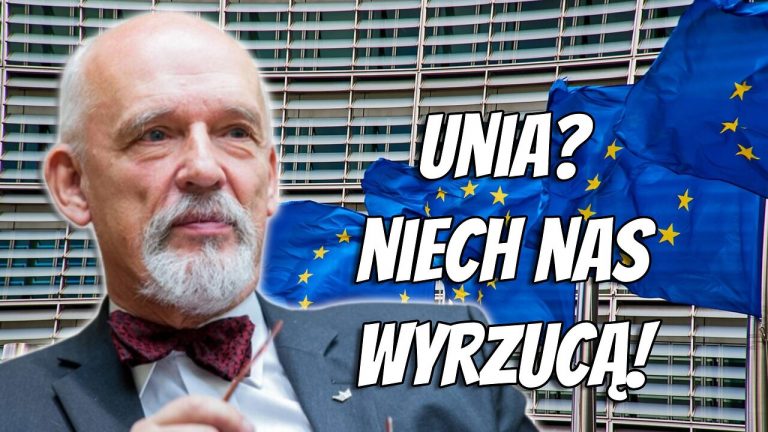 UNIA?
NIECH NAS
WYRZUCĄ!